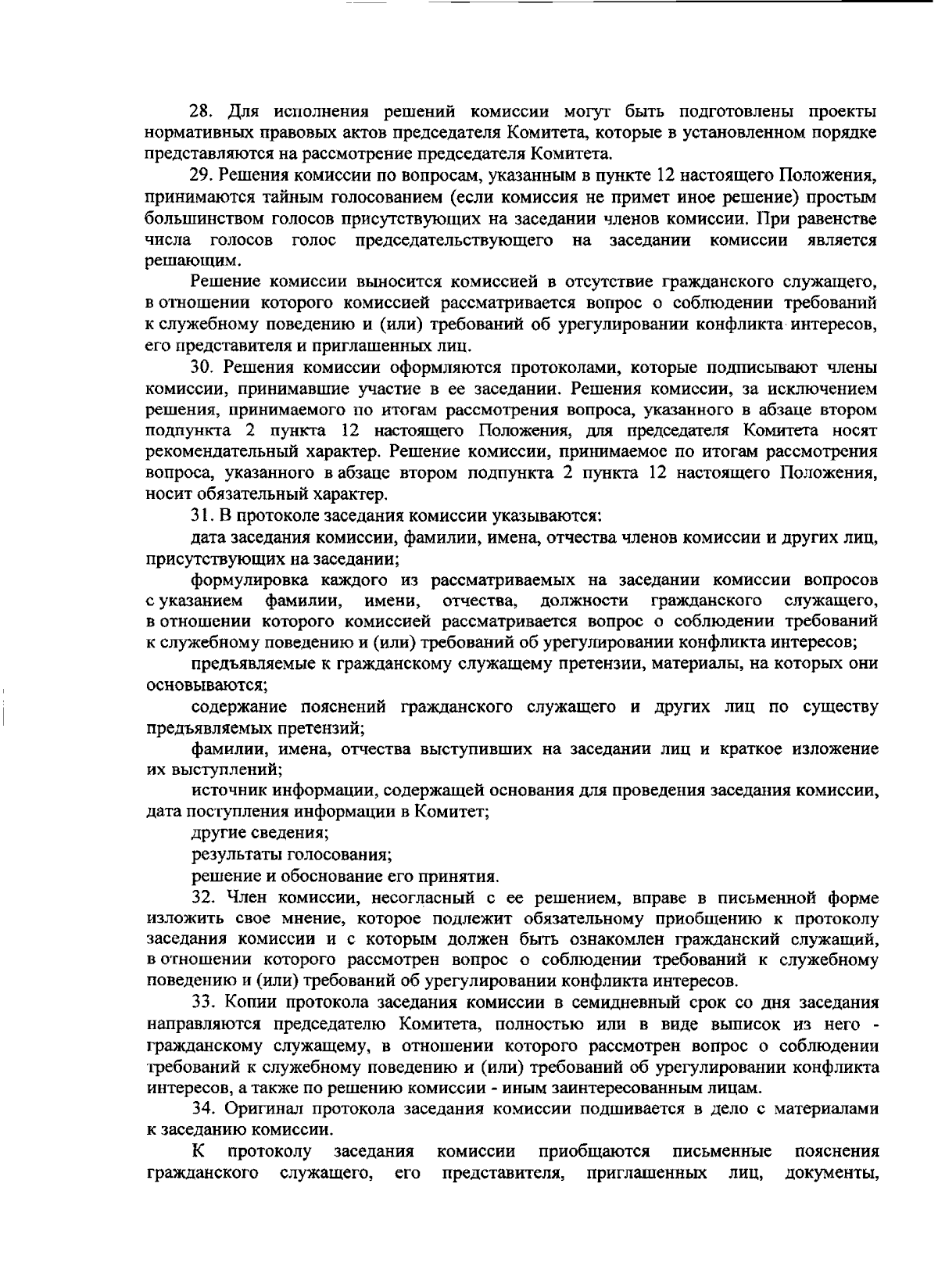 28. Для исполнения решений комиссии могут быть подготовлены проекты нормативных правовых актов председателя Комитета, которые в установленном порядке представляются на рассмотрение председателя Комитета.

29. Решения комиссии по вопросам, указанным в пункте 12 настоящего Положения, принимаются тайным голосованием (если комиссия не примет иное решение) простым большинством голосов присутствующих на заседании членов комиссии. При равенстве числа голосов голос председательствующего на заседании комиссии является решающим.

Решение комиссии выносится комиссией в отсутствие гражданского служащего, в отношении которого комиссией рассматривается вопрос о соблюдении требований к служебному поведению и (или) требований об урегулировании конфликта интересов, его представителя и приглашенных лиц.

30. Решения комиссии оформляются протоколами, которые подписывают члены комиссии, принимавшие участие в ее заседании. Решения комиссии, за исключением решения, принимаемого по итогам рассмотрения вопроса, указанного в абзаце втором подпункта 2 пункта 12 настоящего Положения, для председателя Комитета носят рекомендательный характер. Решение комиссии, принимаемое по итогам рассмотрения вопроса, указанного в абзаце втором подпункта 2 пункта 12 настоящего Положения, носит обязательный характер.

31. В протоколе заседания комиссии указываются:

дата заседания комиссии, фамилии, имена, отчества членов комиссии и других лиц, присутствующих на заседании;

формулировка каждого из рассматриваемых на заседании комиссии вопросов с указанием фамилии, имени, отчества, должности гражданского служащего, в отношении которого комиссией рассматривается вопрос о соблюдении требований к служебному поведению и (или) требований об урегулировании конфликта интересов;

предъявляемые к гражданскому служащему претензии, материалы, на которых они основываются;

содержание пояснений гражданского служащего и других лиц по существу предъявляемых претензий;

фамилии, имена, отчества выступивших на заседании лиц и краткое изложение их выступлений;

источник информации, содержащей основания для проведения заседания комиссии, дата поступления информации в Комитет;

другие сведения;

результаты голосования;

решение и обоснование его принятия.

32. Член комиссии, несогласный с ее решением, вправе в письменной форме изложить свое мнение, которое подлежит обязательному приобщению к протоколу заседания комиссии и с которым должен быть ознакомлен гражданский служащий, в отношении которого рассмотрен вопрос о соблюдении требований к служебному поведению и (или) требований об урегулировании конфликта интересов.

33. Копии протокола заседания комиссии в семидневный срок со дня заседания направляются председателю Комитета, полностью или в виде выписок из него - гражданскому служащему, в отношении которого рассмотрен вопрос о соблюдении требований к служебному поведению и (или) требований об урегулировании конфликта интересов, а также по решению комиссии - иным заинтересованным лицам.

34. Оригинал протокола заседания комиссии подшивается в дело с материалами к заседанию комиссии.

К протоколу заседания комиссии приобщаются письменные пояснения гражданского служащего, его представителя, приглашенных лиц, документы,